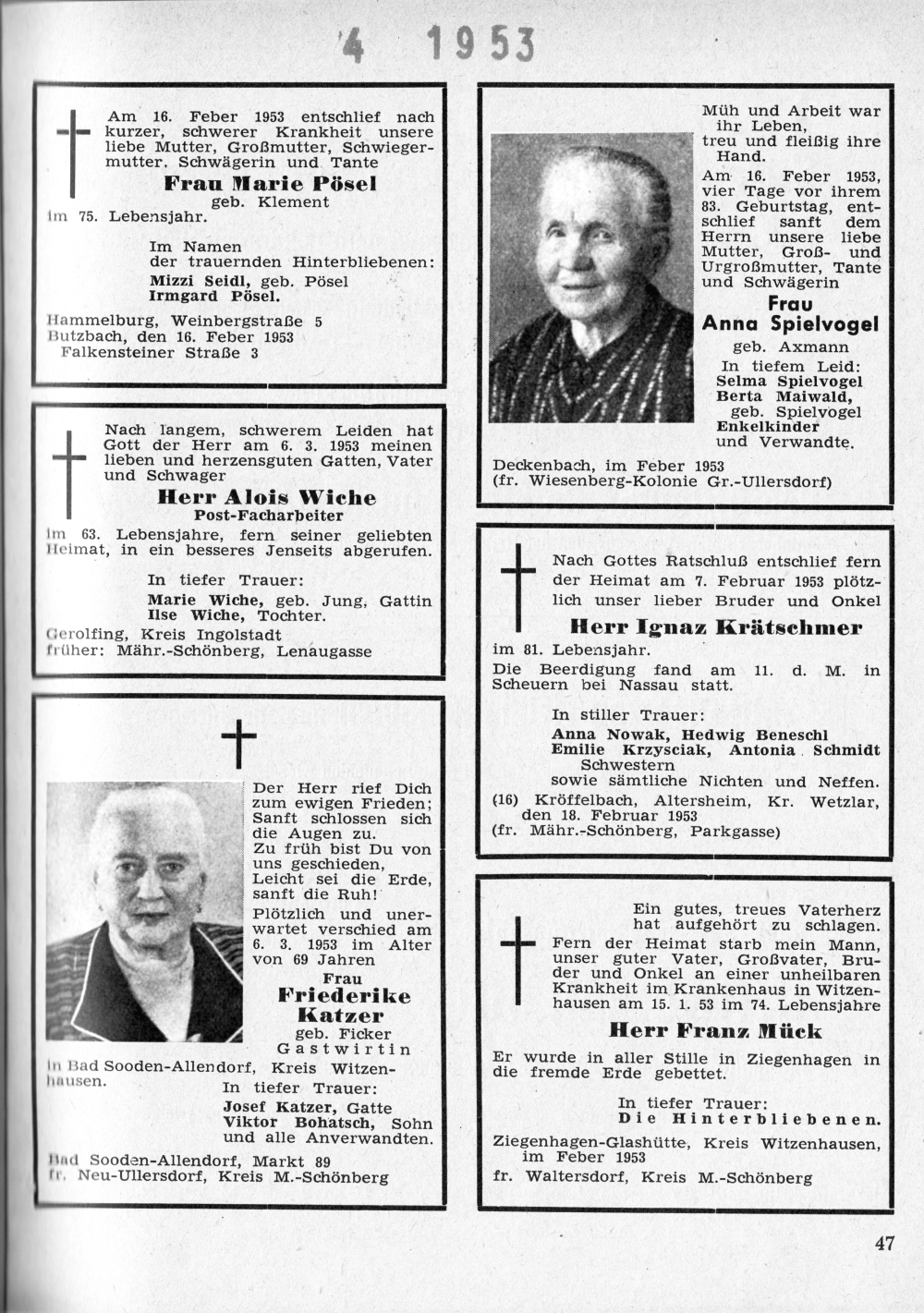 4 1953

Am 16. Feber 1953 entschlief nach kurzer, schwerer Krankheit unsere liebe Mutter, Großmutter, Schwiegermutter, Schwägerin und Tante

Frau Marie Pösel
geb. Klement
im 75. Lebensjahr.

Im Namen der trauernden Hinterbliebenen:
Mizzi Seidl, geb. Pösel
Irmgard Pösel.

Hammelburg, Weinbergstraße 5
Butzbach, den 16. Feber 1953
Falkensteiner Straße 3

Nach langem, schwerem Leiden hat Gott der Herr am 6. 3. 1953 meinen lieben und herzensguten Gatten, Vater und Schwager

Herr Alois Wiche
Post-Facharbeiter
im 63. Lebensjahre, fern seiner geliebten Heimat, in ein besseres Jenseits abgerufen.

In tiefer Trauer:
Marie Wiche, geb. Jung, Gattin
Ilse Wiche, Tochter.

Gerolfing, Kreis Ingolstadt
früher: Mähr.-Schönberg, Lenaugasse

Der Herr rief Dich zum ewigen Frieden; Sanft schlossen sich die Augen zu. Zu früh bist Du von uns geschieden, Leicht sei die Erde, sanft die Ruh!

Plötzlich und unerwartet verschied am 6. 3. 1953 im Alter von 69 Jahren

Frau
Friederike Katzer
geb. Ficker
Gastwirtin

in Bad Sooden-Allendorf, Kreis Witzenhausen.

In tiefer Trauer:
Josef Katzer, Gatte
Viktor Bohatsch, Sohn
und alle Anverwandten.

Bad Sooden-Allendorf, Markt 89
fr. Neu-Ullersdorf, Kreis M.-Schönberg

Müh und Arbeit war ihr Leben, treu und fleißig ihre Hand.

Am 16. Feber 1953, vier Tage vor ihrem 83. Geburtstag, entschlief sanft dem Herrn unsere liebe Mutter, Groß- und Urgroßmutter, Tante und Schwägerin

Frau
Anna Spielvogel
geb. Axmann

In tiefem Leid:
Selma Spielvogel
Berta Maiwald, geb. Spielvogel
Enkelkinder und Verwandte.

Deckenbach, im Feber 1953
(fr. Wiesenberg-Kolonie Gr.-Ullersdorf)

Nach Gottes Ratschluß entschlief fern der Heimat am 7. Februar 1953 plötzlich unser lieber Bruder und Onkel

Herr Ignaz Krätschmer
im 81. Lebensjahr.

Die Beerdigung fand am 11. d. M. in Scheuern bei Nassau statt.

In stiller Trauer:
Anna Nowak, Hedwig Beneschl
Emilie Krzysciak, Antonia Schmidt
Schwestern
sowie sämtliche Nichten und Neffen.

(16) Kröffelbach, Altersheim, Kr. Wetzlar, den 18. Februar 1953
(fr. Mähr.-Schönberg, Parkgasse)

Ein gutes, treues Vaterherz hat aufgehört zu schlagen.
Fern der Heimat starb mein Mann, unser guter Vater, Großvater, Bruder und Onkel an einer unheilbaren Krankheit im Krankenhaus in Witzenhausen am 15. 1. 53 im 74. Lebensjahre

Herr Franz Mück

Er wurde in aller Stille in Ziegenhagen in die fremde Erde gebettet.

In tiefer Trauer:
Die Hinterbliebenen.

Ziegenhagen-Glashütte, Kreis Witzenhausen, im Feber 1953
fr. Waltersdorf, Kreis M.-Schönberg

47